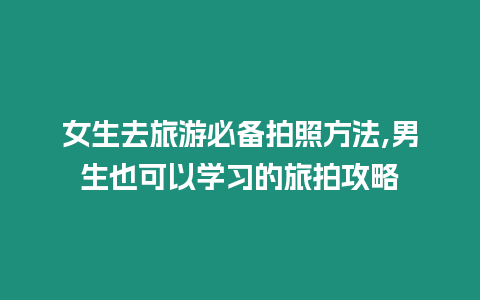 女生去旅游必备拍照方法,男生也可以学习的旅拍攻略